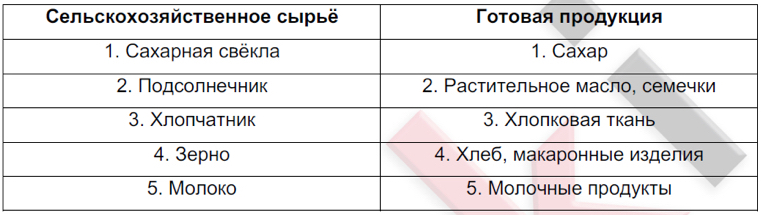 | Сельскохозяйственное сырьё | Готовая продукция |
|---|---|
| 1. Сахарная свёкла | 1. Сахар |
| 2. Подсолнечник | 2. Растительное масло, семечки |
| 3. Хлопчатник | 3. Хлопковая ткань |
| 4. Зерно | 4. Хлеб, макаронные изделия |
| 5. Молоко | 5. Молочные продукты |